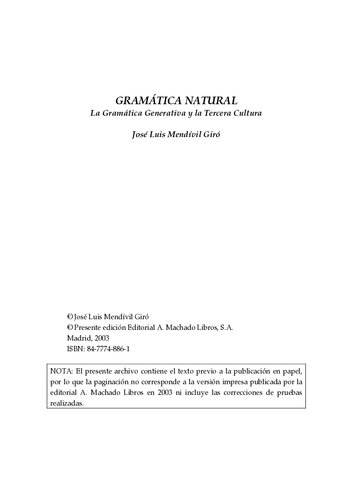 GRAMÁTICA NATURAL
La Gramática Generativa y la Tercera Cultura

José Luis Mendívil Giró

© José Luis Mendívil Giró
© Presente edición Editorial A. Machado Libros, S.A.
Madrid, 2003
ISBN: 84-7774-886-1

NOTA: El presente archivo contiene el texto previo a la publicación en papel, por lo que la paginación no corresponde a la versión impresa publicada por la editorial A. Machado Libros en 2003 ni incluye las correcciones de pruebas realizadas.